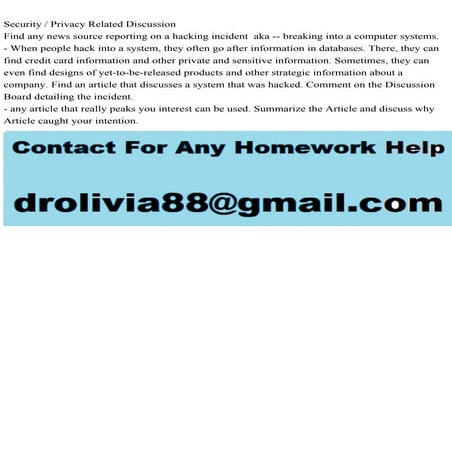 Security / Privacy Related Discussion
Find any news source reporting on a hacking incident aka -- breaking into a computer systems.
- When people hack into a system, they often go after information in databases. There, they can find credit card information and other private and sensitive information. Sometimes, they can even find designs of yet-to-be-released products and other strategic information about a company. Find an article that discusses a system that was hacked. Comment on the Discussion Board detailing the incident.
- any article that really peaks you interest can be used. Summarize the Article and discuss why Article caught your intention.

Contact For Any Homework Help

drolivia88@gmail.com